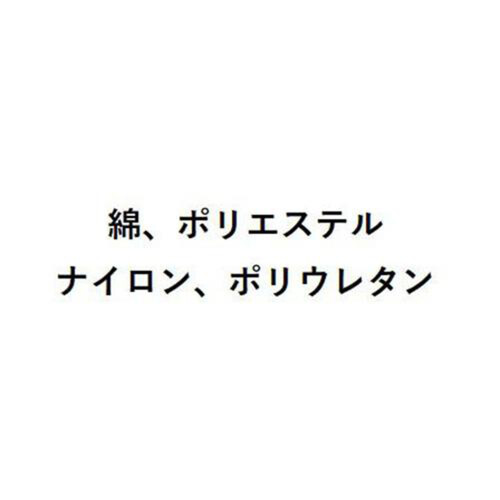 綿、ポリエステル
ナイロン、ポリウレタン